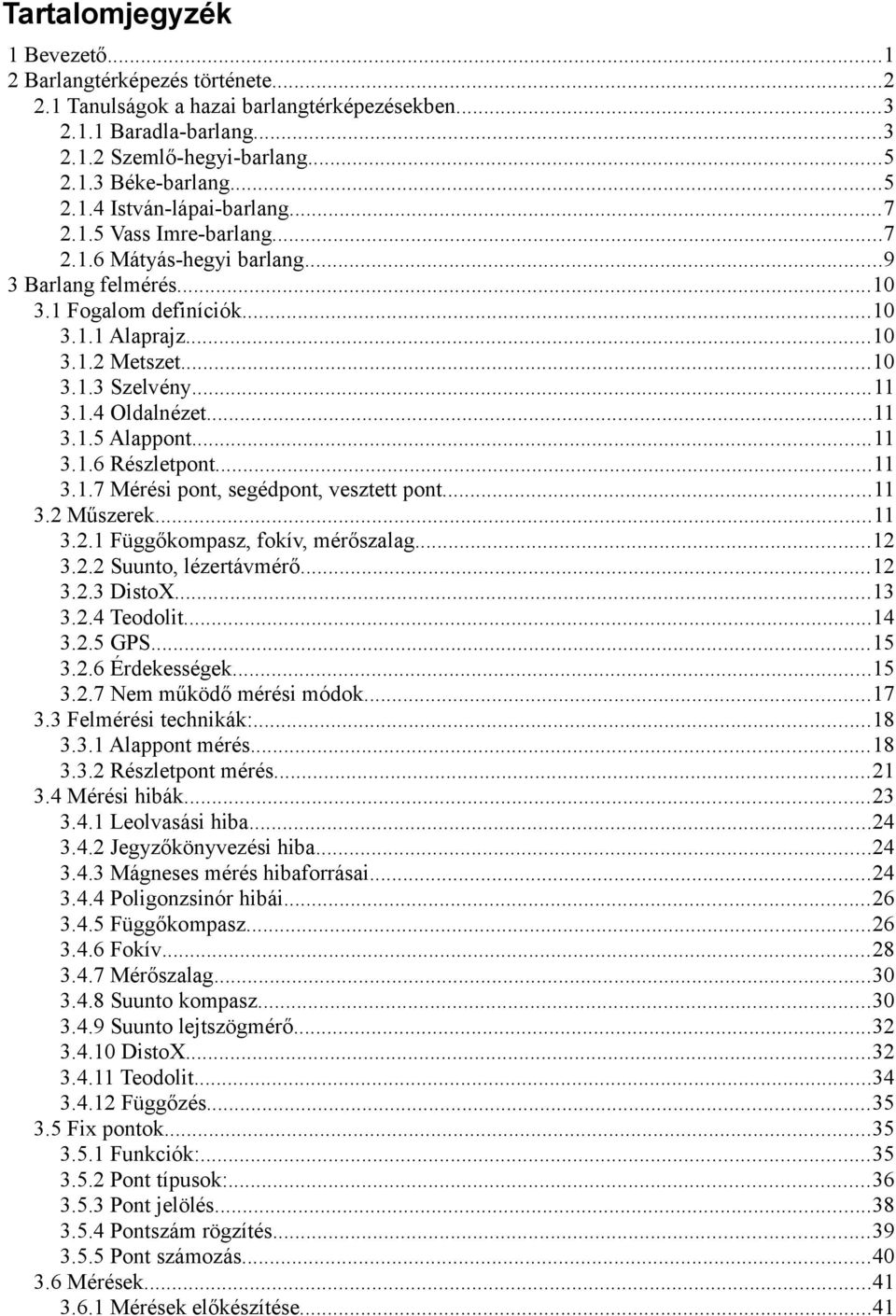 Tartalomjegyzék

1 Bevezető...1
2 Barlangtérképezés története...2
2.1 Tanulságok a hazai barlangtérképezésekben...3
2.1.1 Baradla-barlang...3
2.1.2 Szemlő-hegyi-barlang...5
2.1.3 Béke-barlang...5
2.1.4 István-lápai-barlang...7
2.1.5 Vass Imre-barlang...7
2.1.6 Mátyás-hegyi barlang...9
3 Barlang felmérés...10
3.1 Fogalom definíciók...10
3.1.1 Alaprajz...10
3.1.2 Metszet...10
3.1.3 Szelvény...11
3.1.4 Oldalnézet...11
3.1.5 Alappont...11
3.1.6 Részletpont...11
3.1.7 Mérési pont, segédpont, vesztett pont...11
3.2 Műszerek...11
3.2.1 Függőkompasz, fokív, mérőszalag...12
3.2.2 Suunto, lézertávmérő...12
3.2.3 DistoX...13
3.2.4 Teodolit...14
3.2.5 GPS...15
3.2.6 Érdekességek...15
3.2.7 Nem működő mérési módok...17
3.3 Felmérési technikák:...18
3.3.1 Alappont mérés...18
3.3.2 Részletpont mérés...21
3.4 Mérési hibák...23
3.4.1 Leolvasási hiba...24
3.4.2 Jegyzőkönyvezési hiba...24
3.4.3 Mágneses mérés hibaforrásai...24
3.4.4 Poligonzsinór hibái...26
3.4.5 Függőkompasz...26
3.4.6 Fokív...28
3.4.7 Mérőszalag...30
3.4.8 Suunto kompasz...30
3.4.9 Suunto lejtszögmérő...32
3.4.10 DistoX...32
3.4.11 Teodolit...34
3.4.12 Függőzés...35
3.5 Fix pontok...35
3.5.1 Funkciók:...35
3.5.2 Pont típusok:...36
3.5.3 Pont jelölés...38
3.5.4 Pontszám rögzítés...39
3.5.5 Pont számozás...40
3.6 Mérések...41
3.6.1 Mérések előkészítése...41